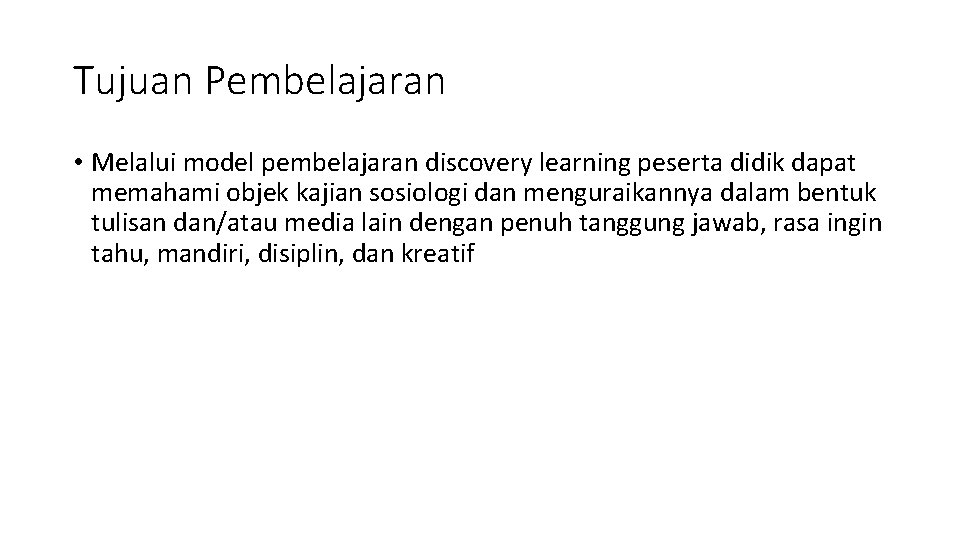 Tujuan Pembelajaran

• Melalui model pembelajaran discovery learning peserta didik dapat memahami objek kajian sosiologi dan menguraikannya dalam bentuk tulisan dan/atau media lain dengan penuh tanggung jawab, rasa ingin tahu, mandiri, disiplin, dan kreatif